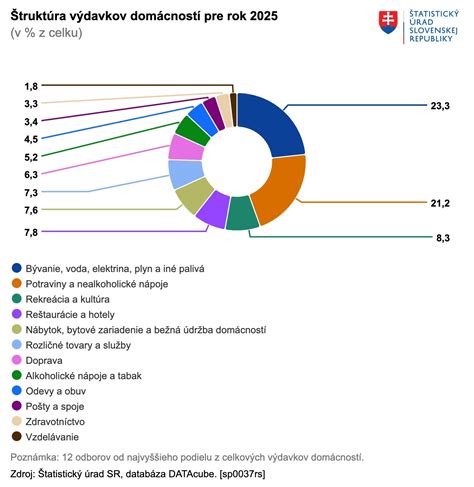 Štruktúra výdavkov domácností pre rok 2025
(v % z celku)

ŠTATISTICKÝ ÚRAD SLOVENSKEJ REPUBLIKY

1,8
3,3
3,4
4,5
5,2
6,3
7,3
7,6
7,8
23,3
21,2
8,3

Bývanie, voda, elektrina, plyn a iné palivá
Potraviny a nealkoholické nápoje
Rekreácia a kultúra
Reštaurácie a hotely
Nábytok, bytové zariadenie a bežná údržba domácností
Rozličné tovary a služby
Doprava
Alkoholické nápoje a tabak
Odevy a obuv
Pošty a spoje
Zdravotníctvo
Vzdelávanie

Poznámka: 12 odborov od najvyššieho podielu z celkových výdavkov domácností.
Zdroj: Štatistický úrad SR, databáza DATAcube. [sp0037rs]